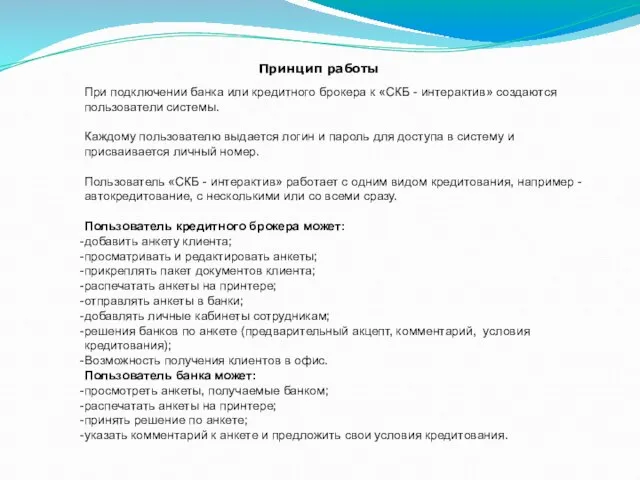 Принцип работы

При подключении банка или кредитного брокера к «СКБ - интерактив» создаются пользователи системы.

Каждому пользователю выдается логин и пароль для доступа в систему и присваивается личный номер.

Пользователь «СКБ - интерактив» работает с одним видом кредитования, например - автокредитование, с несколькими или со всеми сразу.

Пользователь кредитного брокера может:
-добавить анкету клиента;
-просматривать и редактировать анкеты;
-прикреплять пакет документов клиента;
-распечатать анкеты на принтере;
-отправлять анкеты в банки;
-добавлять личные кабинеты сотрудникам;
-решения банков по анкете (предварительный акцепт, комментарий, условия кредитования);
-Возможность получения клиентов в офис.
Пользователь банка может:
-просмотреть анкеты, получаемые банком;
-распечатать анкеты на принтере;
-принять решение по анкете;
-указать комментарий к анкете и предложить свои условия кредитования.